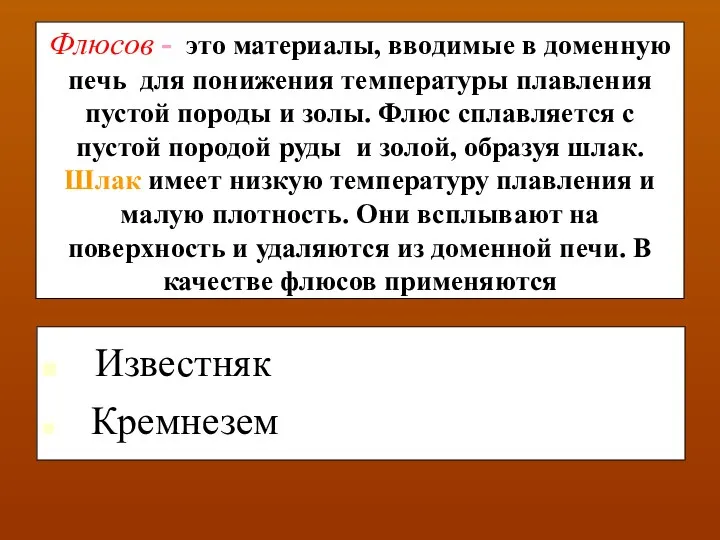 Флюсов - это материалы, вводимые в доменную печь для понижения температуры плавления пустой породы и золы. Флюс сплавляется с пустой породой руды и золой, образуя шлак. Шлак имеет низкую температуру плавления и малую плотность. Они всплывают на поверхность и удаляются из доменной печи. В качестве флюсов применяются

Известняк

Кремнезем